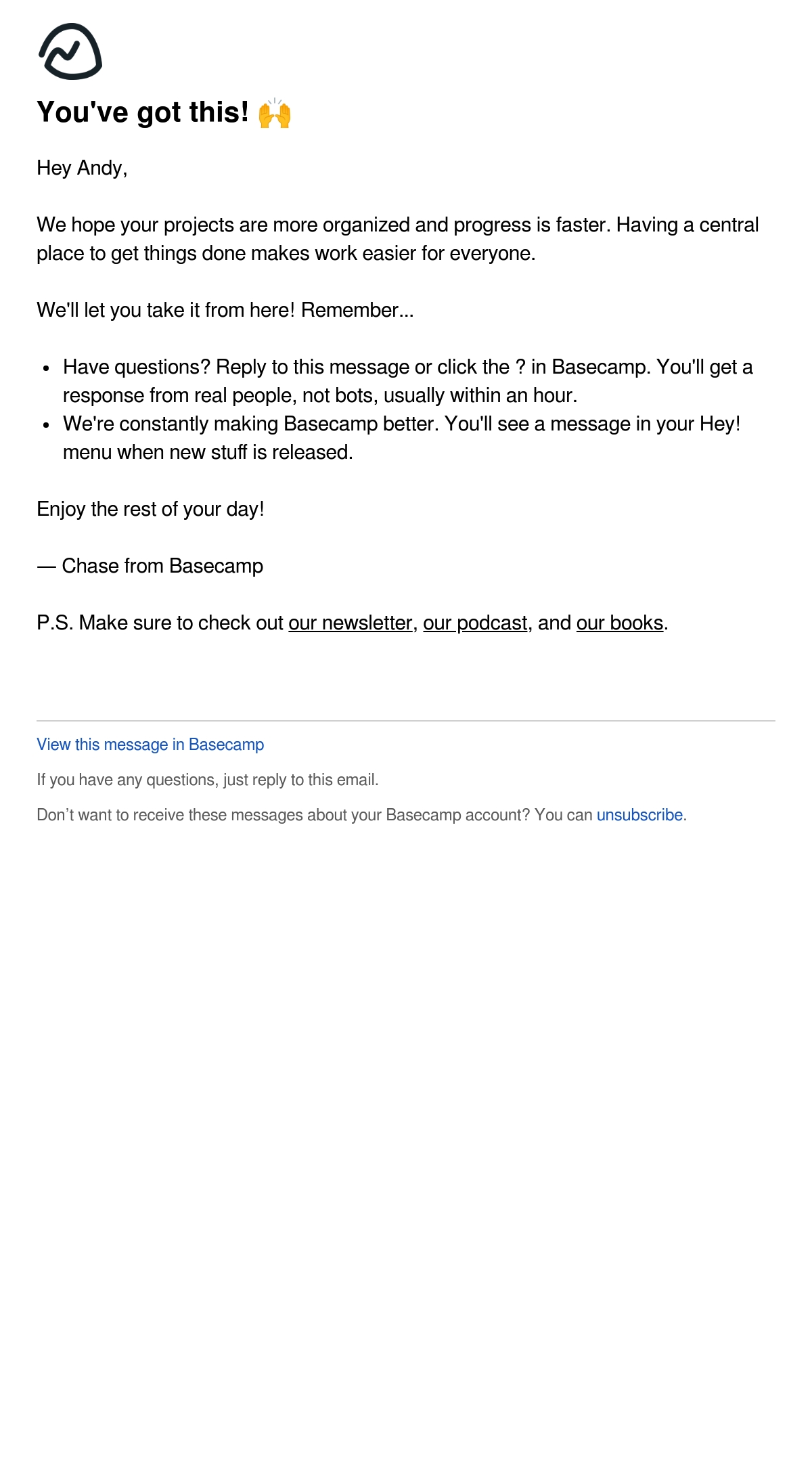 You've got this! 🙌

Hey Andy,

We hope your projects are more organized and progress is faster. Having a central place to get things done makes work easier for everyone.

We'll let you take it from here! Remember...

- Have questions? Reply to this message or click the ? in Basecamp. You'll get a response from real people, not bots, usually within an hour.
- We're constantly making Basecamp better. You'll see a message in your Hey! menu when new stuff is released.

Enjoy the rest of your day!

— Chase from Basecamp

P.S. Make sure to check out our newsletter, our podcast, and our books.

View this message in Basecamp

If you have any questions, just reply to this email.

Don't want to receive these messages about your Basecamp account? You can unsubscribe.